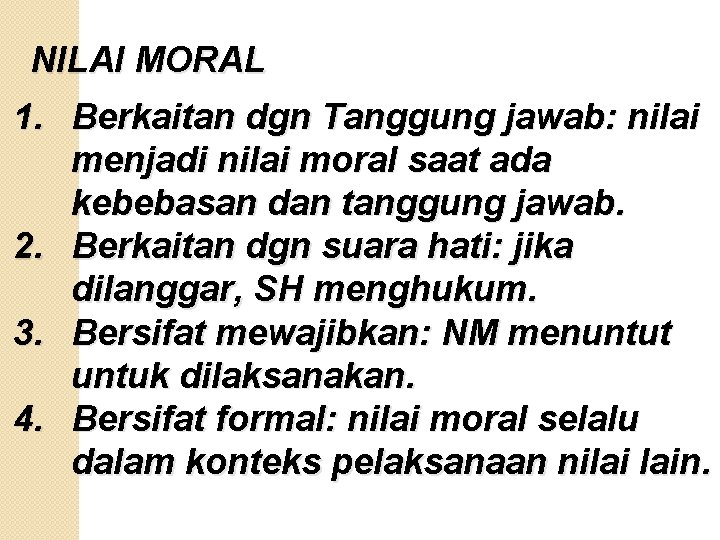 NILAI MORAL

1. Berkaitan dgn Tanggung jawab: nilai menjadi nilai moral saat ada kebebasan dan tanggung jawab.
2. Berkaitan dgn suara hati: jika dilanggar, SH menghukum.
3. Bersifat mewajibkan: NM menuntut untuk dilaksanakan.
4. Bersifat formal: nilai moral selalu dalam konteks pelaksanaan nilai lain.